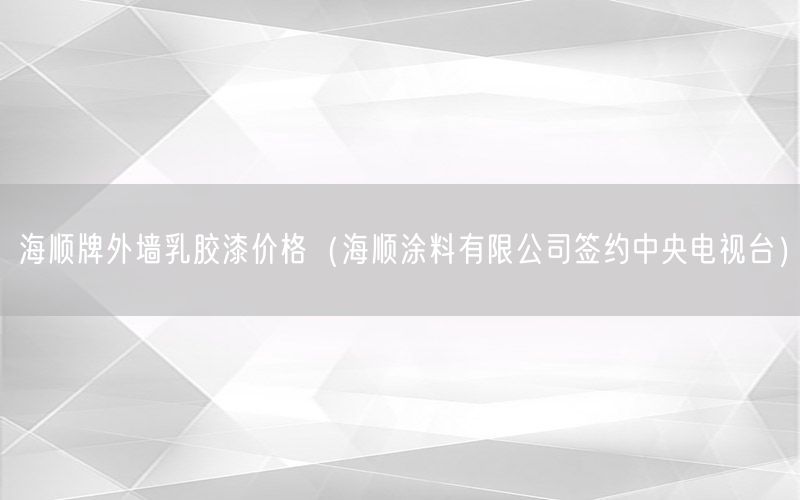 海顺牌外墙乳胶漆价格（海顺涂料有限公司签约中央电视台）